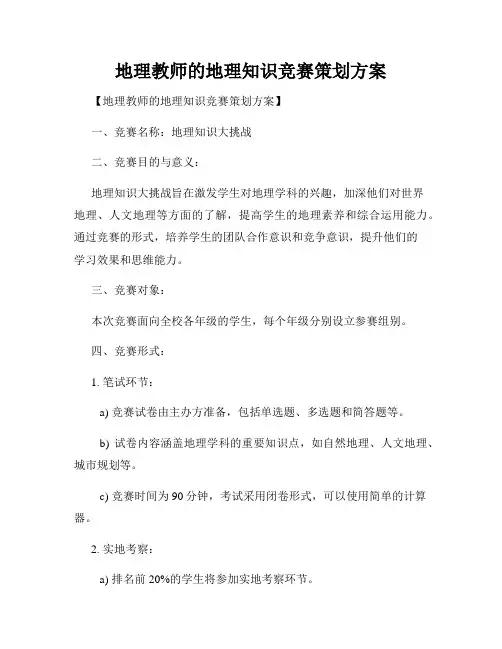 地理教师的地理知识竞赛策划方案

【地理教师的地理知识竞赛策划方案】

一、竞赛名称：地理知识大挑战

二、竞赛目的与意义：

地理知识大挑战旨在激发学生对地理学科的兴趣，加深他们对世界地理、人文地理等方面的了解，提高学生的地理素养和综合运用能力。通过竞赛的形式，培养学生的团队合作意识和竞争意识，提升他们的学习效果和思维能力。

三、竞赛对象：

本次竞赛面向全校各年级的学生，每个年级分别设立参赛组别。

四、竞赛形式：

1. 笔试环节：

a) 竞赛试卷由主办方准备，包括单选题、多选题和简答题等。

b) 试卷内容涵盖地理学科的重要知识点，如自然地理、人文地理、城市规划等。

c) 竞赛时间为 90 分钟，考试采用闭卷形式，可以使用简单的计算器。

2. 实地考察：

a) 排名前 20%的学生将参加实地考察环节。